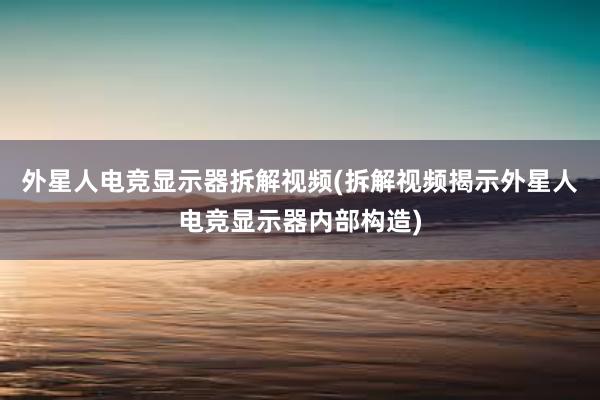 外星人电竞显示器拆解视频(拆解视频揭示外星人电竞显示器内部构造)